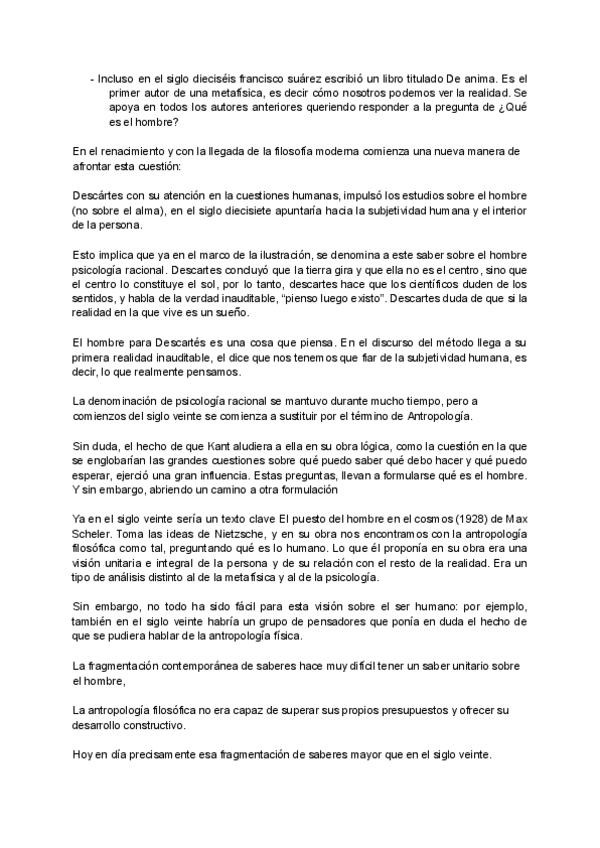 - Incluso en el siglo dieciséis francisco suárez escribió un libro titulado De anima. Es el primer autor de una metafísica, es decir cómo nosotros podemos ver la realidad. Se apoya en todos los autores anteriores queriendo responder a la pregunta de ¿Qué es el hombre?

En el renacimiento y con la llegada de la filosofía moderna comienza una nueva manera de afrontar esta cuestión:

Descártes con su atención en la cuestiones humanas, impulsó los estudios sobre el hombre (no sobre el alma), en el siglo diecisiete apuntaría hacia la subjetividad humana y el interior de la persona.

Esto implica que ya en el marco de la ilustración, se denomina a este saber sobre el hombre psicología racional. Descartes concluyó que la tierra gira y que ella no es el centro, sino que el centro lo constituye el sol, por lo tanto, descartes hace que los científicos duden de los sentidos, y habla de la verdad inauditable, "pienso luego existo". Descartes duda de que si la realidad en la que vive es un sueño.

El hombre para Descartés es una cosa que piensa. En el discurso del método llega a su primera realidad inauditable, el dice que nos tenemos que fiar de la subjetividad humana, es decir, lo que realmente pensamos.

La denominación de psicología racional se mantuvo durante mucho tiempo, pero a comienzos del siglo veinte se comienza a sustituir por el término de Antropología.

Sin duda, el hecho de que Kant aludiera a ella en su obra lógica, como la cuestión en la que se englobarían las grandes cuestiones sobre qué puedo saber qué debo hacer y qué puedo esperar, ejerció una gran influencia. Estas preguntas, llevan a formularse qué es el hombre. Y sin embargo, abriendo un camino a otra formulación

Ya en el siglo veinte sería un texto clave El puesto del hombre en el cosmos (1928) de Max Scheler. Toma las ideas de Nietzsche, y en su obra nos encontramos con la antropología filosófica como tal, preguntando qué es lo humano. Lo que él proponía en su obra era una visión unitaria e integral de la persona y de su relación con el resto de la realidad. Era un tipo de análisis distinto al de la metafísica y al de la psicología.

Sin embargo, no todo ha sido fácil para esta visión sobre el ser humano: por ejemplo, también en el siglo veinte habría un grupo de pensadores que ponía en duda el hecho de que se pudiera hablar de la antropología física.

La fragmentación contemporánea de saberes hace muy difícil tener un saber unitario sobre el hombre,

La antropología filosófica no era capaz de superar sus propios presupuestos y ofrecer su desarrollo constructivo.

Hoy en día precisamente esa fragmentación de saberes mayor que en el siglo veinte.